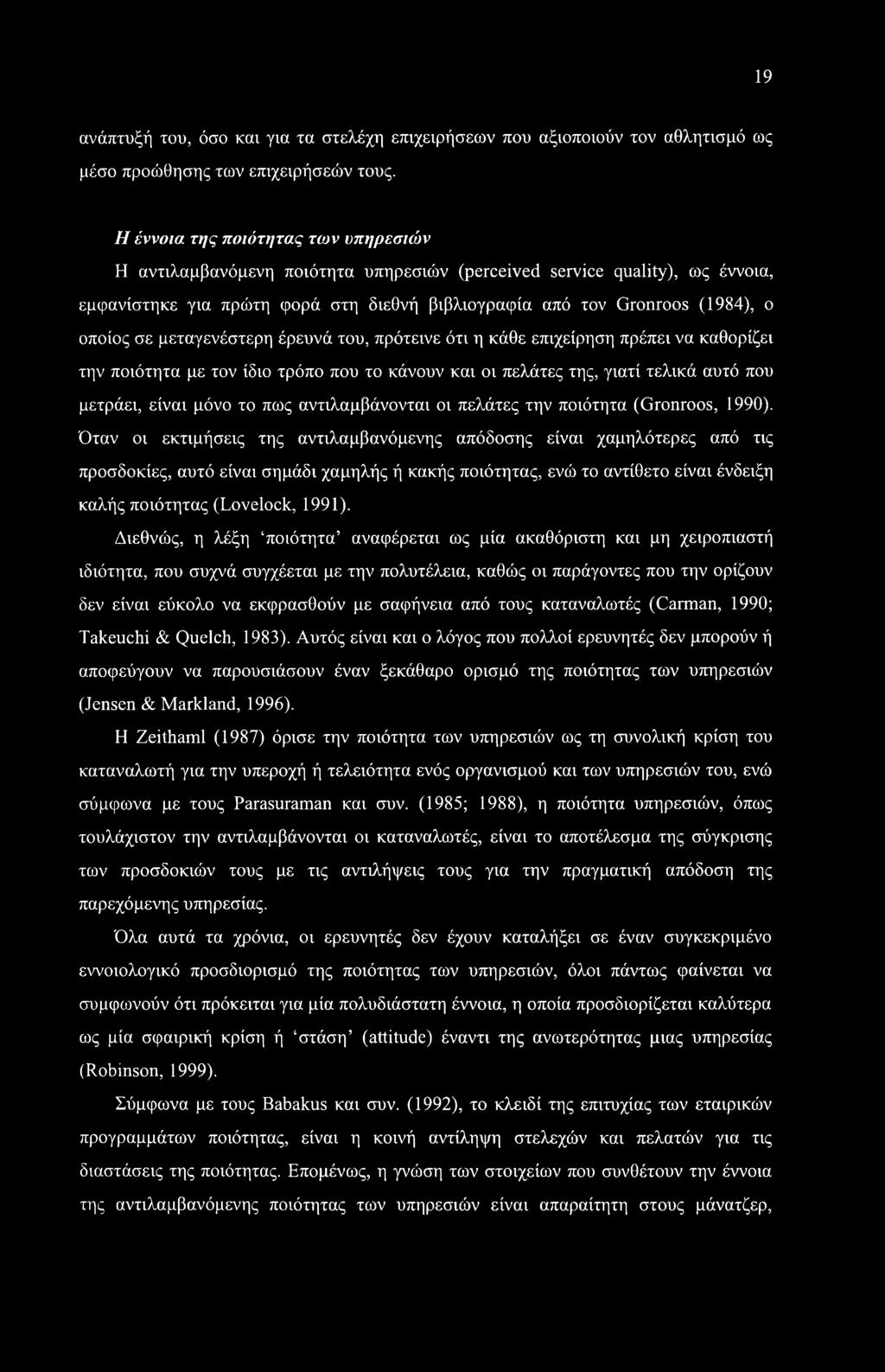 19

ανάπτυξή του, όσο και για τα στελέχη επιχειρήσεων που αξιοποιούν τον αθλητισμό ως μέσο προώθησης των επιχειρήσεών τους.

Η έννοια της ποιότητας των υπηρεσιών

Η αντιλαμβανόμενη ποιότητα υπηρεσιών (perceived service quality), ως έννοια, εμφανίστηκε για πρώτη φορά στη διεθνή βιβλιογραφία από τον Gronroos (1984), ο οποίος σε μεταγενέστερη έρευνά του, πρότεινε ότι η κάθε επιχείρηση πρέπει να καθορίζει την ποιότητα με τον ίδιο τρόπο που το κάνουν και οι πελάτες της, γιατί τελικά αυτό που μετράει, είναι μόνο το πως αντιλαμβάνονται οι πελάτες την ποιότητα (Gronroos, 1990). Όταν οι εκτιμήσεις της αντιλαμβανόμενης απόδοσης είναι χαμηλότερες από τις προσδοκίες, αυτό είναι σημάδι χαμηλής ή κακής ποιότητας, ενώ το αντίθετο είναι ένδειξη καλής ποιότητας (Lovelock, 1991).

Διεθνώς, η λέξη 'ποιότητα' αναφέρεται ως μία ακαθόριστη και μη χειροπιαστή ιδιότητα, που συχνά συγχέεται με την πολυτέλεια, καθώς οι παράγοντες που την ορίζουν δεν είναι εύκολο να εκφρασθούν με σαφήνεια από τους καταναλωτές (Carman, 1990; Takeuchi & Quelch, 1983). Αυτός είναι και ο λόγος που πολλοί ερευνητές δεν μπορούν ή αποφεύγουν να παρουσιάσουν έναν ξεκάθαρο ορισμό της ποιότητας των υπηρεσιών (Jensen & Markland, 1996).

Η Zeithaml (1987) όρισε την ποιότητα των υπηρεσιών ως τη συνολική κρίση του καταναλωτή για την υπεροχή ή τελειότητα ενός οργανισμού και των υπηρεσιών του, ενώ σύμφωνα με τους Parasuraman και συν. (1985; 1988), η ποιότητα υπηρεσιών, όπως τουλάχιστον την αντιλαμβάνονται οι καταναλωτές, είναι το αποτέλεσμα της σύγκρισης των προσδοκιών τους με τις αντιλήψεις τους για την πραγματική απόδοση της παρεχόμενης υπηρεσίας.

Όλα αυτά τα χρόνια, οι ερευνητές δεν έχουν καταλήξει σε έναν συγκεκριμένο εννοιολογικό προσδιορισμό της ποιότητας των υπηρεσιών, όλοι πάντως φαίνεται να συμφωνούν ότι πρόκειται για μία πολυδιάστατη έννοια, η οποία προσδιορίζεται καλύτερα ως μία σφαιρική κρίση ή 'στάση' (attitude) έναντι της ανωτερότητας μιας υπηρεσίας (Robinson, 1999).

Σύμφωνα με τους Babakus και συν. (1992), το κλειδί της επιτυχίας των εταιρικών προγραμμάτων ποιότητας, είναι η κοινή αντίληψη στελεχών και πελατών για τις διαστάσεις της ποιότητας. Επομένως, η γνώση των στοιχείων που συνθέτουν την έννοια της αντιλαμβανόμενης ποιότητας των υπηρεσιών είναι απαραίτητη στους μάνατζερ,